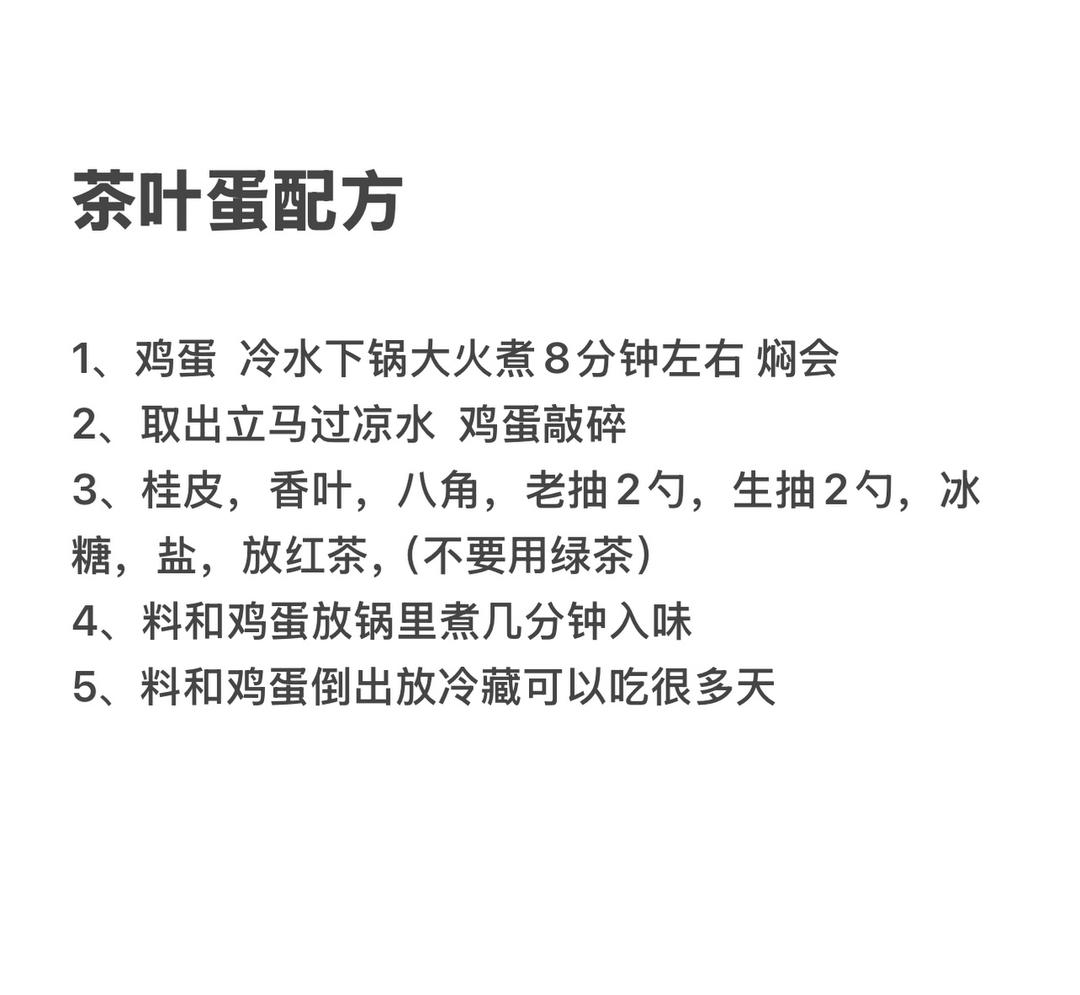 茶叶蛋配方

1、鸡蛋 冷水下锅大火煮８分钟左右 焖会
2、取出立马过凉水 鸡蛋敲碎
3、桂皮，香叶，八角，老抽２勺，生抽２勺，冰糖，盐，放红茶,（不要用绿茶）
4、料和鸡蛋放锅里煮几分钟入味
5、料和鸡蛋倒出放冷藏可以吃很多天